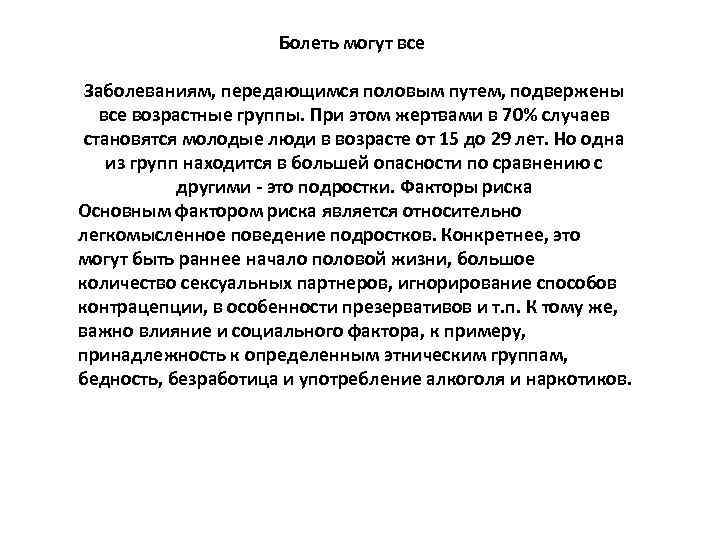 Болеть могут все

Заболеваниям, передающимся половым путем, подвержены все возрастные группы. При этом жертвами в 70% случаев становятся молодые люди в возрасте от 15 до 29 лет. Но одна из групп находится в большей опасности по сравнению с другими - это подростки. Факторы риска
Основным фактором риска является относительно легкомысленное поведение подростков. Конкретнее, это могут быть раннее начало половой жизни, большое количество сексуальных партнеров, игнорирование способов контрацепции, в особенности презервативов и т.п. К тому же, важно влияние и социального фактора, к примеру, принадлежность к определенным этническим группам, бедность, безработица и употребление алкоголя и наркотиков.